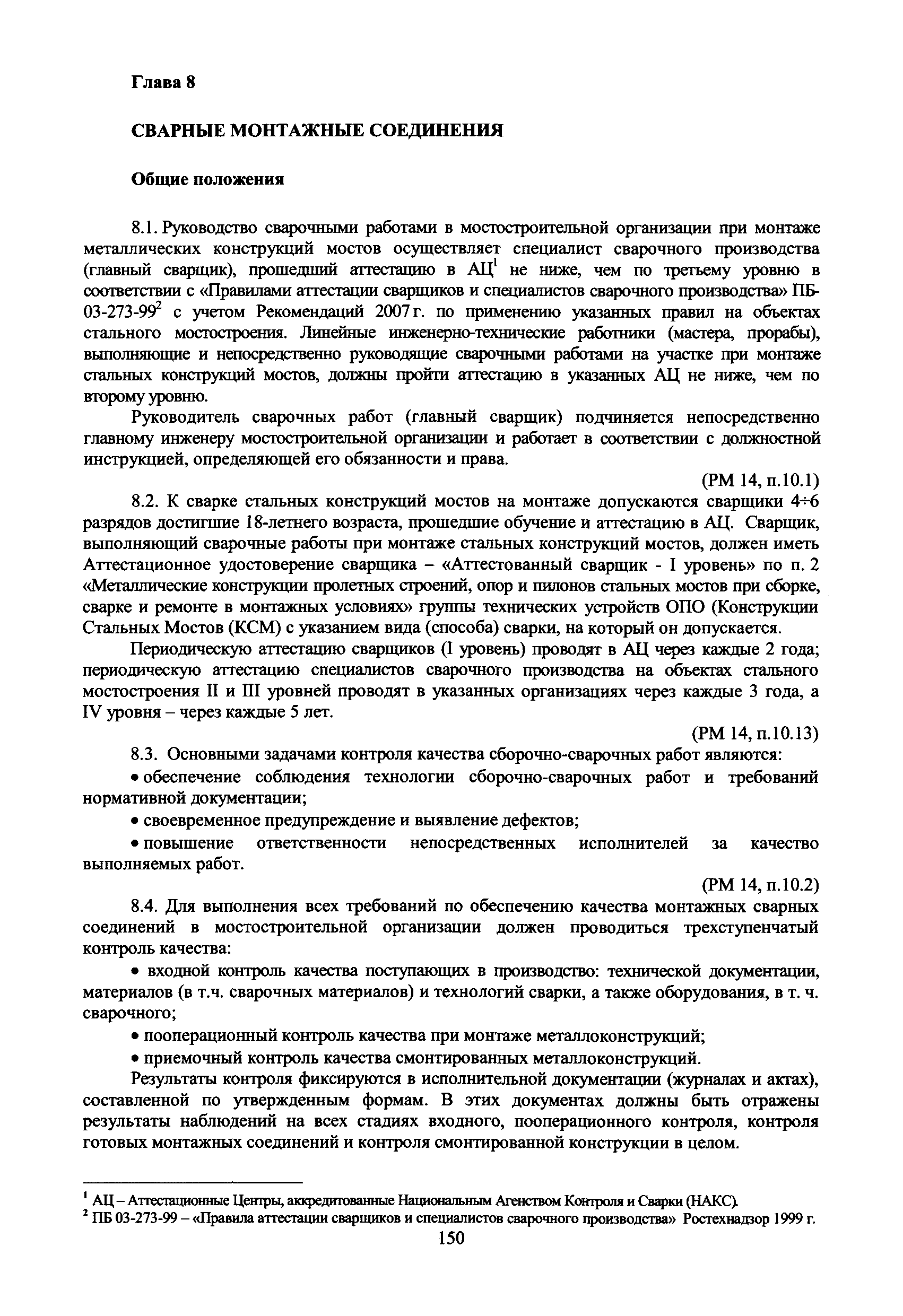 Глава 8

СВАРНЫЕ МОНТАЖНЫЕ СОЕДИНЕНИЯ

Общие положения

8.1. Руководство сварочными работами в мостостроительной организации при монтаже металлических конструкций мостов осуществляет специалист сварочного производства (главный сварщик), прошедший аттестацию в АЦ$^1$ не ниже, чем по третьему уровню в соответствии с «Правилами аттестации сварщиков и специалистов сварочного производства» ПБ-03-273-99$^2$ с учетом Рекомендаций 2007 г. по применению указанных правил на объектах стального мостостроения. Линейные инженерно-технические работники (мастера, прорабы), выполняющие и непосредственно руководящие сварочными работами на участке при монтаже стальных конструкций мостов, должны пройти аттестацию в указанных АЦ не ниже, чем по второму уровню.

Руководитель сварочных работ (главный сварщик) подчиняется непосредственно главному инженеру мостостроительной организации и работает в соответствии с должностной инструкцией, определяющей его обязанности и права.

(РМ 14, п.10.1)

8.2. К сварке стальных конструкций мостов на монтаже допускаются сварщики 4÷6 разрядов достигшие 18-летнего возраста, прошедшие обучение и аттестацию в АЦ. Сварщик, выполняющий сварочные работы при монтаже стальных конструкций мостов, должен иметь Аттестационное удостоверение сварщика – «Аттестованный сварщик - I уровень» по п. 2 «Металлические конструкции пролетных строений, опор и пилонов стальных мостов при сборке, сварке и ремонте в монтажных условиях» группы технических устройств ОПО (Конструкции Стальных Мостов (КСМ) с указанием вида (способа) сварки, на который он допускается.

Периодическую аттестацию сварщиков (I уровень) проводят в АЦ через каждые 2 года; периодическую аттестацию специалистов сварочного производства на объектах стального мостостроения II и III уровней проводят в указанных организациях через каждые 3 года, а IV уровня – через каждые 5 лет.

(РМ 14, п.10.13)

8.3. Основными задачами контроля качества сборочно-сварочных работ являются:

• обеспечение соблюдения технологии сборочно-сварочных работ и требований нормативной документации;

• своевременное предупреждение и выявление дефектов;

• повышение ответственности непосредственных исполнителей за качество выполняемых работ.

(РМ 14, п.10.2)

8.4. Для выполнения всех требований по обеспечению качества монтажных сварных соединений в мостостроительной организации должен проводиться трехступенчатый контроль качества:

• входной контроль качества поступающих в производство: технической документации, материалов (в т.ч. сварочных материалов) и технологий сварки, а также оборудования, в т. ч. сварочного;

• пооперационный контроль качества при монтаже металлоконструкций;

• приемочный контроль качества смонтированных металлоконструкций.

Результаты контроля фиксируются в исполнительной документации (журналах и актах), составленной по утвержденным формам. В этих документах должны быть отражены результаты наблюдений на всех стадиях входного, пооперационного контроля, контроля готовых монтажных соединений и контроля смонтированной конструкции в целом.

$^1$ АЦ – Аттестационные Центры, аккредитованные Национальным Агенством Контроля и Сварки (НАКС).
$^2$ ПБ 03-273-99 – «Правила аттестации сварщиков и специалистов сварочного производства» Ростехнадзор 1999 г.

150